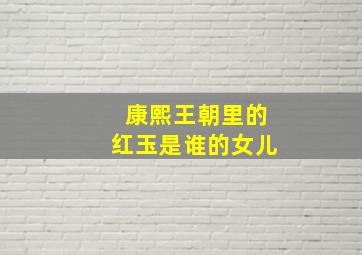 康熙王朝里的
红玉是谁的女儿